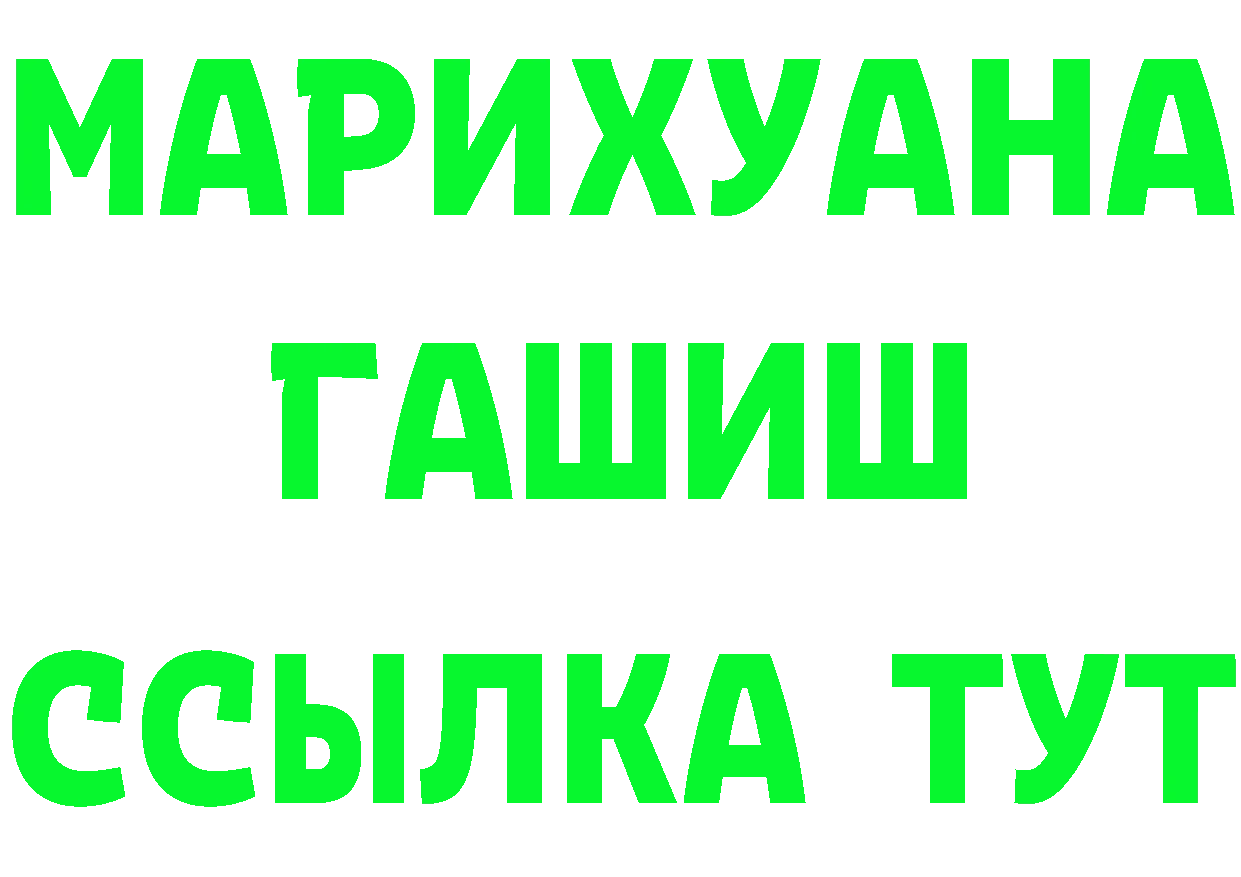 МАРИХУАНА
ГАШИШ
ССЫЛКА ТУТ